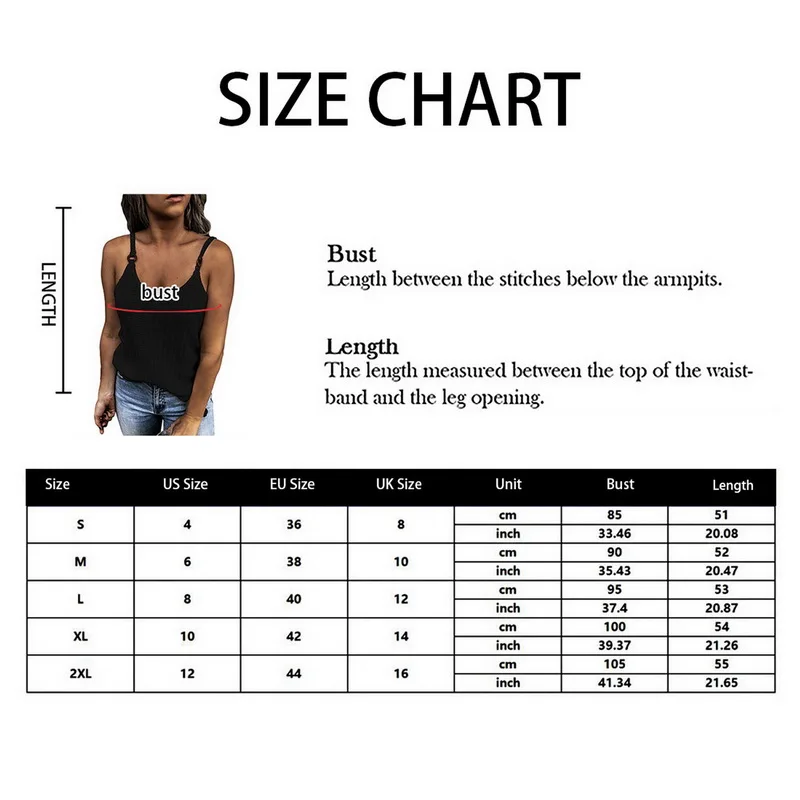 SIZE CHART

LENGTH

bust

Bust
Length between the stitches below the armpits.

Length
The length measured between the top of the waistband and the leg opening.

| Size | US Size | EU Size | UK Size | Unit | Bust | Length |
|---|---|---|---|---|---|---|
| S | 4 | 36 | 8 | cm | 85 | 51 |
| | | | | inch | 33.46 | 20.08 |
| M | 6 | 38 | 10 | cm | 90 | 52 |
| | | | | inch | 35.43 | 20.47 |
| L | 8 | 40 | 12 | cm | 95 | 53 |
| | | | | inch | 37.4 | 20.87 |
| XL | 10 | 42 | 14 | cm | 100 | 54 |
| | | | | inch | 39.37 | 21.26 |
| 2XL | 12 | 44 | 16 | cm | 105 | 55 |
| | | | | inch | 41.34 | 21.65 |